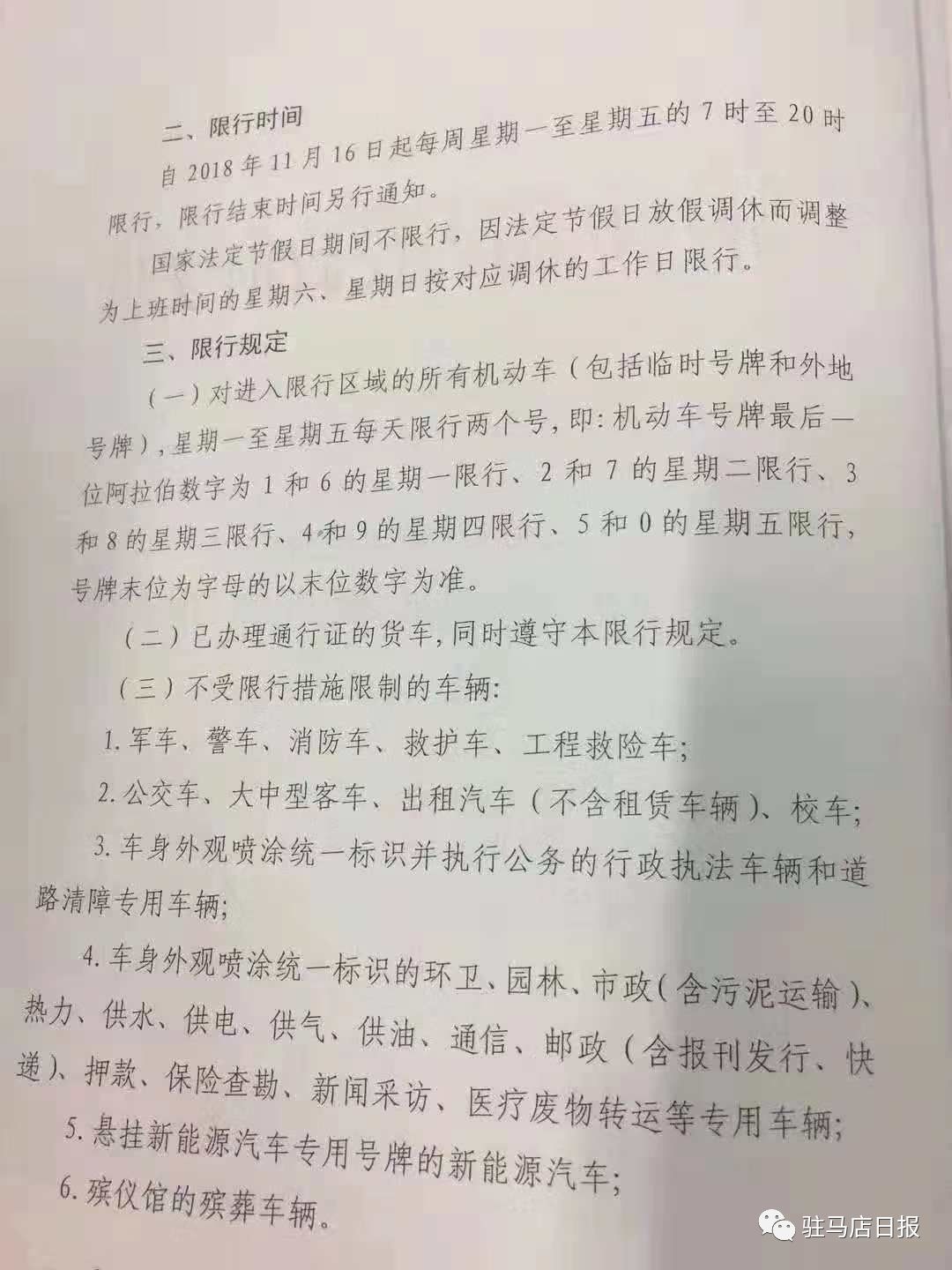 二、限行时间

自2018年11月16日起每周星期一至星期五的7时至20时限行，限行结束时间另行通知。

国家法定节假日期间不限行，因法定节假日放假调休而调整为上班时间的星期六、星期日按对应调休的工作日限行。

三、限行规定

（一）对进入限行区域的所有机动车（包括临时号牌和外地号牌），星期一至星期五每天限行两个号，即：机动车号牌最后一位阿拉伯数字为1和6的星期一限行、2和7的星期二限行、3和8的星期三限行、4和9的星期四限行、5和0的星期五限行，号牌末位为字母的以末位数字为准。

（二）已办理通行证的货车，同时遵守本限行规定。

（三）不受限行措施限制的车辆：

1.军车、警车、消防车、救护车、工程救险车；

2.公交车、大中型客车、出租汽车（不含租赁车辆）、校车；

3.车身外观喷涂统一标识并执行公务的行政执法车辆和道路清障专用车辆；

4.车身外观喷涂统一标识的环卫、园林、市政（含污泥运输）、热力、供水、供电、供气、供油、通信、邮政（含报刊发行、快递）、押款、保险查勘、新闻采访、医疗废物转运等专用车辆；

5.悬挂新能源汽车专用号牌的新能源汽车；

6.殡仪馆的殡葬车辆。

驻马店日报